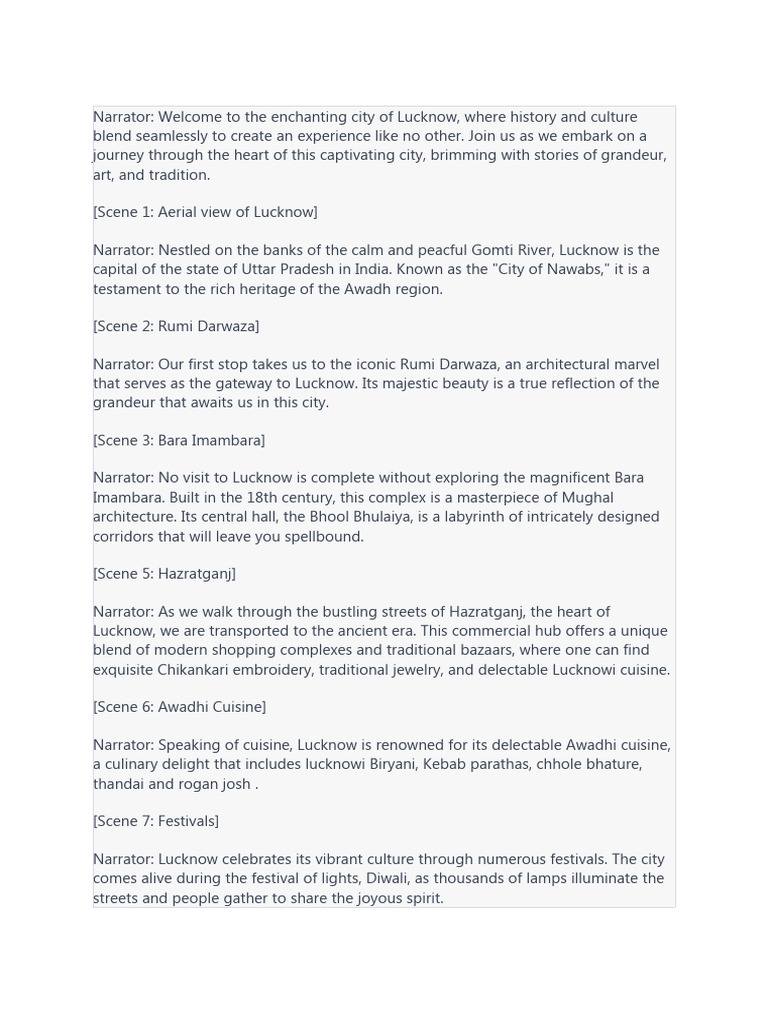 Narrator: Welcome to the enchanting city of Lucknow, where history and culture blend seamlessly to create an experience like no other. Join us as we embark on a journey through the heart of this captivating city, brimming with stories of grandeur, art, and tradition.

[Scene 1: Aerial view of Lucknow]

Narrator: Nestled on the banks of the calm and peacful Gomti River, Lucknow is the capital of the state of Uttar Pradesh in India. Known as the "City of Nawabs," it is a testament to the rich heritage of the Awadh region.

[Scene 2: Rumi Darwaza]

Narrator: Our first stop takes us to the iconic Rumi Darwaza, an architectural marvel that serves as the gateway to Lucknow. Its majestic beauty is a true reflection of the grandeur that awaits us in this city.

[Scene 3: Bara Imambara]

Narrator: No visit to Lucknow is complete without exploring the magnificent Bara Imambara. Built in the 18th century, this complex is a masterpiece of Mughal architecture. Its central hall, the Bhool Bhulaiya, is a labyrinth of intricately designed corridors that will leave you spellbound.

[Scene 5: Hazratganj]

Narrator: As we walk through the bustling streets of Hazratganj, the heart of Lucknow, we are transported to the ancient era. This commercial hub offers a unique blend of modern shopping complexes and traditional bazaars, where one can find exquisite Chikankari embroidery, traditional jewelry, and delectable Lucknowi cuisine.

[Scene 6: Awadhi Cuisine]

Narrator: Speaking of cuisine, Lucknow is renowned for its delectable Awadhi cuisine, a culinary delight that includes lucknowi Biryani, Kebab parathas, chhole bhature, thandai and rogan josh .

[Scene 7: Festivals]

Narrator: Lucknow celebrates its vibrant culture through numerous festivals. The city comes alive during the festival of lights, Diwali, as thousands of lamps illuminate the streets and people gather to share the joyous spirit.